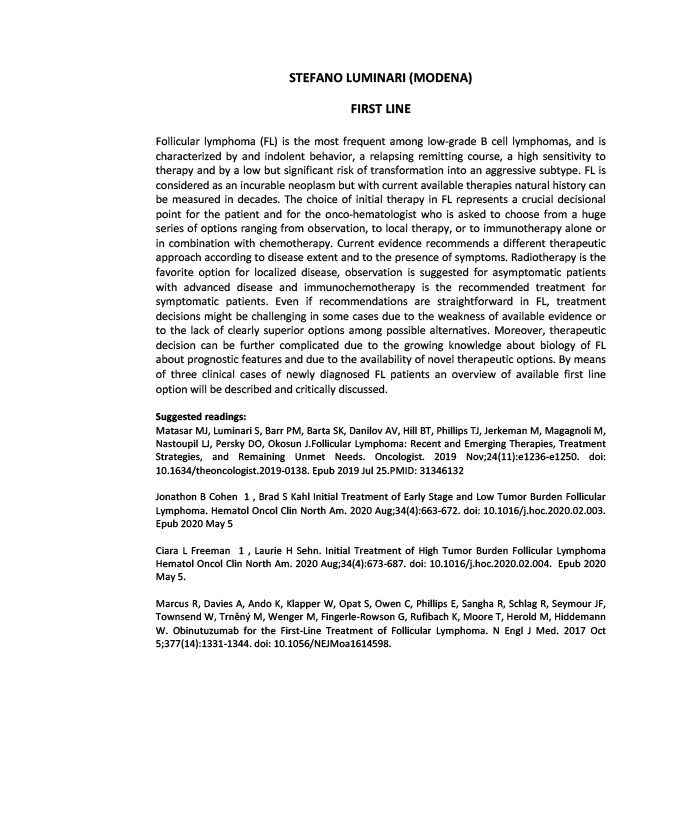 STEFANO LUMINARI (MODENA)

FIRST LINE

Follicular lymphoma (FL) is the most frequent among low-grade B cell lymphomas, and is characterized by and indolent behavior, a relapsing remitting course, a high sensitivity to therapy and by a low but significant risk of transformation into an aggressive subtype. FL is considered as an incurable neoplasm but with current available therapies natural history can be measured in decades. The choice of initial therapy in FL represents a crucial decisional point for the patient and for the onco-hematologist who is asked to choose from a huge series of options ranging from observation, to local therapy, or to immunotherapy alone or in combination with chemotherapy. Current evidence recommends a different therapeutic approach according to disease extent and to the presence of symptoms. Radiotherapy is the favorite option for localized disease, observation is suggested for asymptomatic patients with advanced disease and immunochemotherapy is the recommended treatment for symptomatic patients. Even if recommendations are straightforward in FL, treatment decisions might be challenging in some cases due to the weakness of available evidence or to the lack of clearly superior options among possible alternatives. Moreover, therapeutic decision can be further complicated due to the growing knowledge about biology of FL about prognostic features and due to the availability of novel therapeutic options. By means of three clinical cases of newly diagnosed FL patients an overview of available first line option will be described and critically discussed.

Suggested readings:
Matasar MJ, Luminari S, Barr PM, Barta SK, Danilov AV, Hill BT, Phillips TJ, Jerkeman M, Magagnoli M, Nastoupil LJ, Persky DO, Okosun J.Follicular Lymphoma: Recent and Emerging Therapies, Treatment Strategies, and Remaining Unmet Needs. Oncologist. 2019 Nov;24(11):e1236-e1250. doi: 10.1634/theoncologist.2019-0138. Epub 2019 Jul 25.PMID: 31346132

Jonathon B Cohen 1 , Brad S Kahl Initial Treatment of Early Stage and Low Tumor Burden Follicular Lymphoma. Hematol Oncol Clin North Am. 2020 Aug;34(4):663-672. doi: 10.1016/j.hoc.2020.02.003. Epub 2020 May 5

Ciara L Freeman 1 , Laurie H Sehn. Initial Treatment of High Tumor Burden Follicular Lymphoma Hematol Oncol Clin North Am. 2020 Aug;34(4):673-687. doi: 10.1016/j.hoc.2020.02.004. Epub 2020 May 5.

Marcus R, Davies A, Ando K, Klapper W, Opat S, Owen C, Phillips E, Sangha R, Schlag R, Seymour JF, Townsend W, Trněný M, Wenger M, Fingerle-Rowson G, Rufibach K, Moore T, Herold M, Hiddemann W. Obinutuzumab for the First-Line Treatment of Follicular Lymphoma. N Engl J Med. 2017 Oct 5;377(14):1331-1344. doi: 10.1056/NEJMoa1614598.